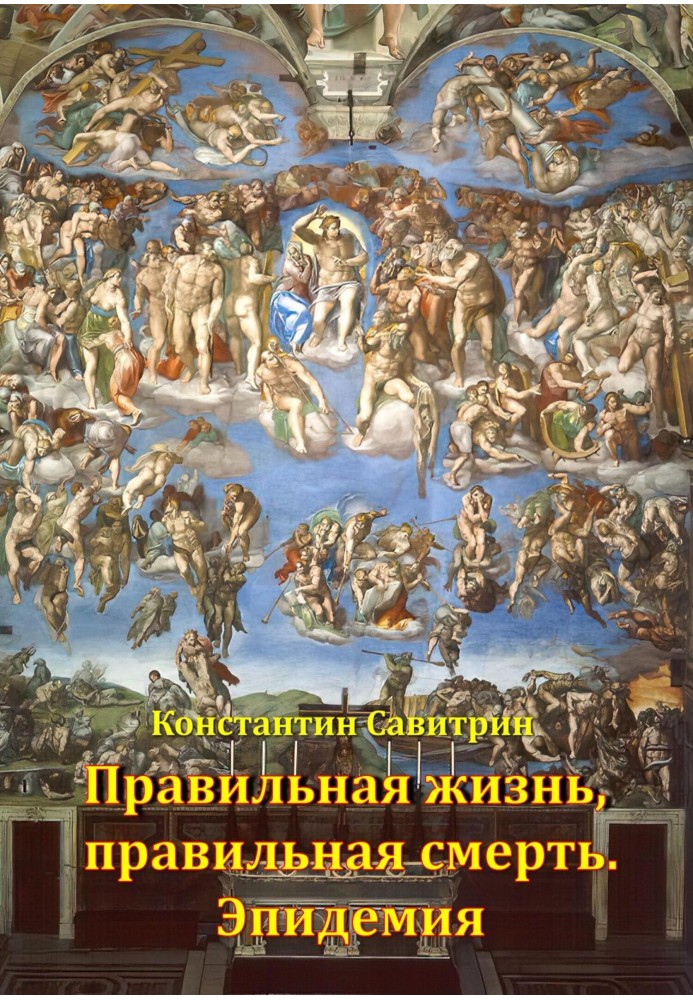 Константин Савитрин

Правильная жизнь, правильная смерть. Эпидемия